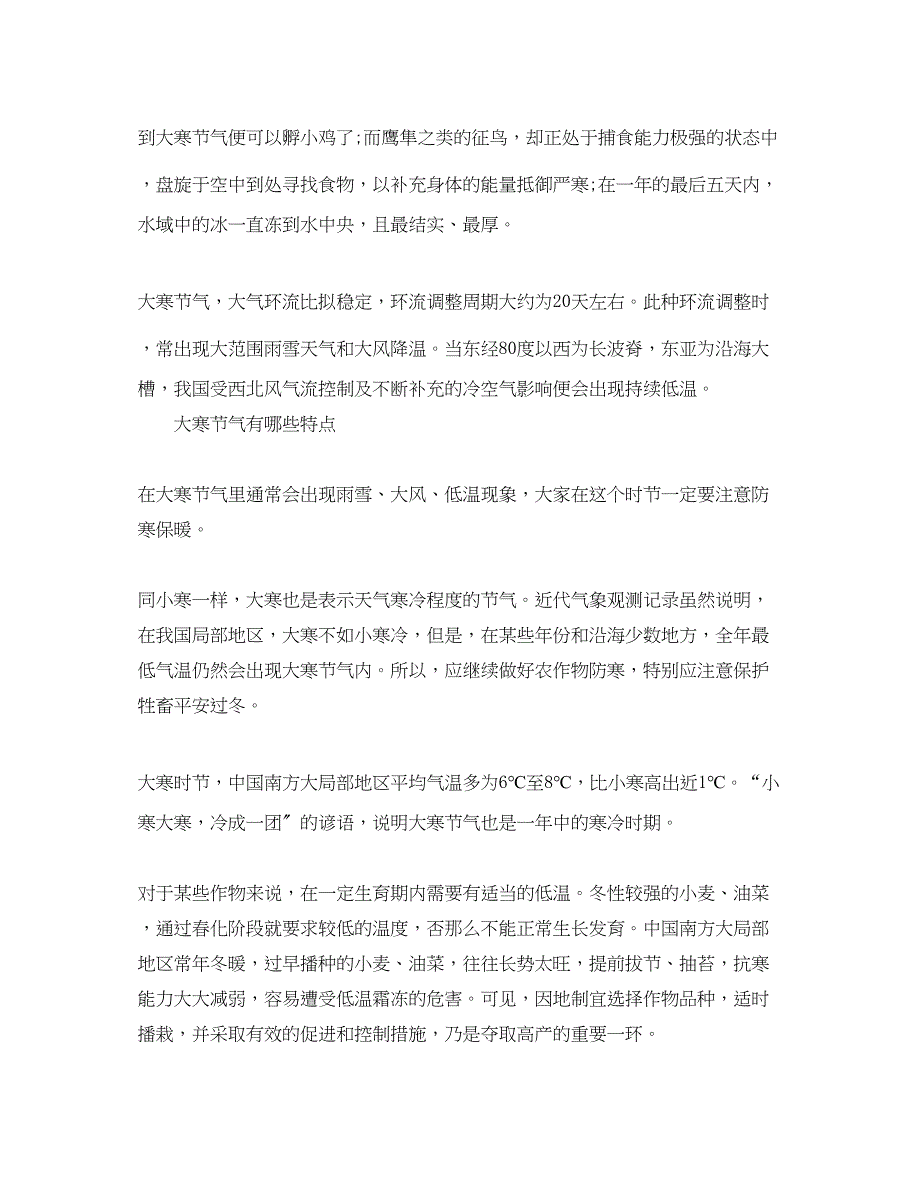 到大寒节气便可以孵小鸡了;而鹰隼之类的征鸟，却正处于捕食能力极强的状态中，盘旋于空中到处寻找食物，以补充身体的能量抵御严寒;在一年的最后五天内，水域中的冰一直冻到水中央，且最结实、最厚。

大寒节气，大气环流比拟稳定，环流调整周期大约为20天左右。此种环流调整时，常出现大范围雨雪天气和大风降温。当东经80度以西为长波脊，东亚为沿海大槽，我国受西北风气流控制及不断补充的冷空气影响便会出现持续低温。

大寒节气有哪些特点

在大寒节气里通常会出现雨雪、大风、低温现象，大家在这个时节一定要注意防寒保暖。

同小寒一样，大寒也是表示天气寒冷程度的节气。近代气象观测记录虽然说明，在我国局部地区，大寒不如小寒冷，但是，在某些年份和沿海少数地方，全年最低气温仍然会出现大寒节气内。所以，应继续做好农作物防寒，特别应注意保护牲畜平安过冬。

大寒时节，中国南方大局部地区平均气温多为6℃至8℃，比小寒高出近1℃。“小寒大寒，冷成一团〞的谚语，说明大寒节气也是一年中的寒冷时期。

对于某些作物来说，在一定生育期内需要有适当的低温。冬性较强的小麦、油菜，通过春化阶段就要求较低的温度，否那么不能正常生长发育。中国南方大局部地区常年冬暖，过早播种的小麦、油菜，往往长势太旺，提前拔节、抽苔，抗寒能力大大减弱，容易遭受低温霜冻的危害。可见，因地制宜选择作物品种，适时播栽，并采取有效的促进和控制措施，乃是夺取高产的重要一环。